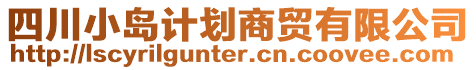 四川小岛计划商贸有限公司
http://lscyrilgunter.cn.coovee.com